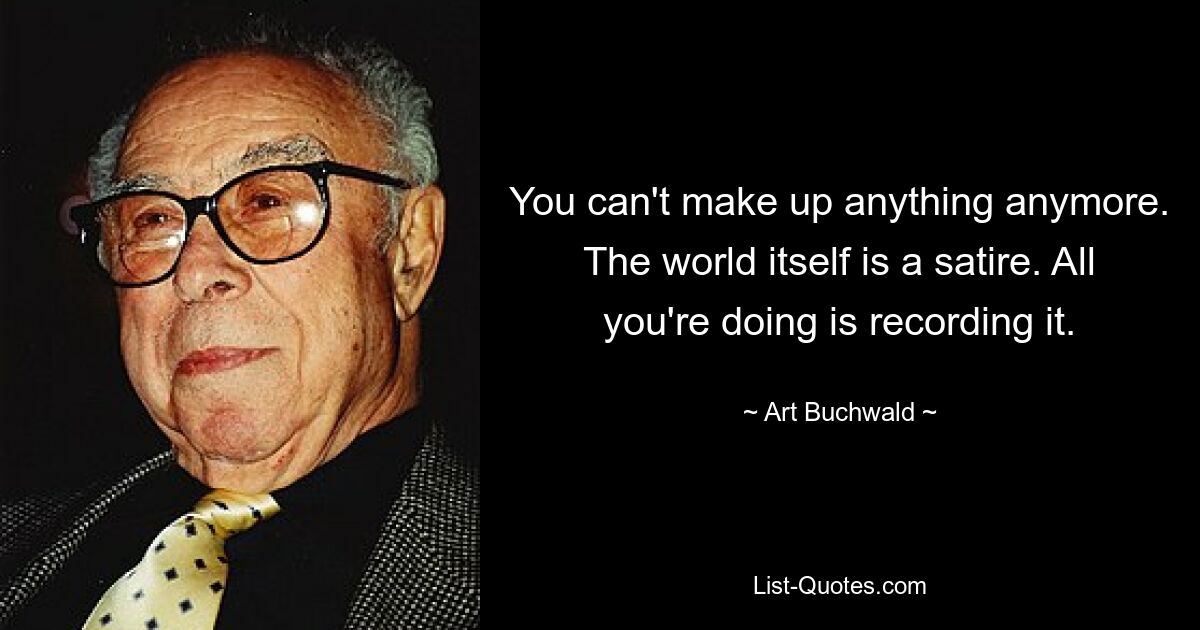 You can't make up anything anymore. The world itself is a satire. All you're doing is recording it.

~ Art Buchwald ~

List-Quotes.com